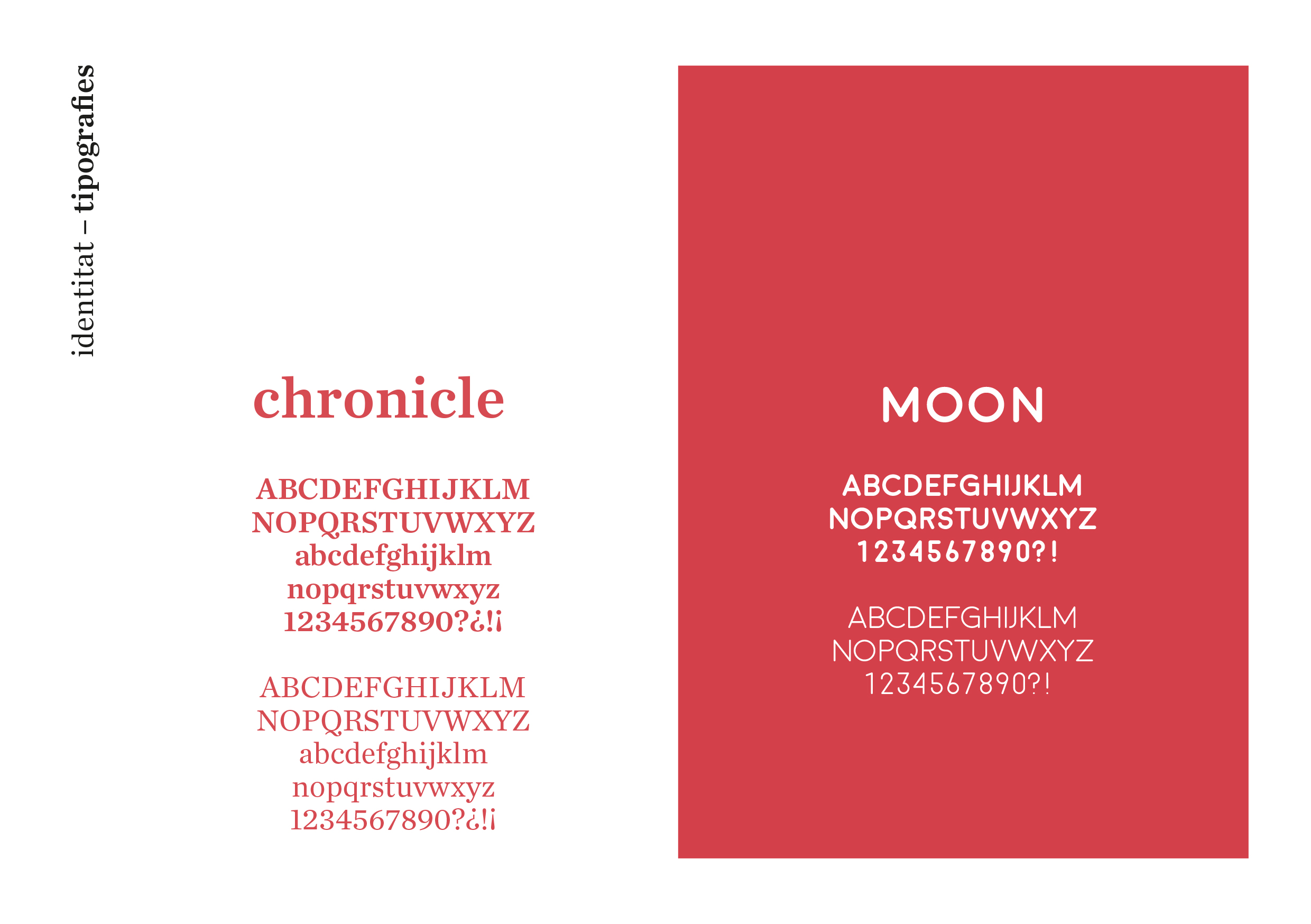 identitat – tipografies

chronicle

ABCDEFGHIJKLM
NOPQRSTUVWXYZ
abcdefghijklm
nopqrstuvwxyz
1234567890?¿!¡

ABCDEFGHIJKLM
NOPQRSTUVWXYZ
abcdefghijklm
nopqrstuvwxyz
1234567890?¿!¡

MOON

ABCDEFGHIJKLM
NOPQRSTUVWXYZ
1234567890?!

ABCDEFGHIJKLM
NOPQRSTUVWXYZ
1234567890?!